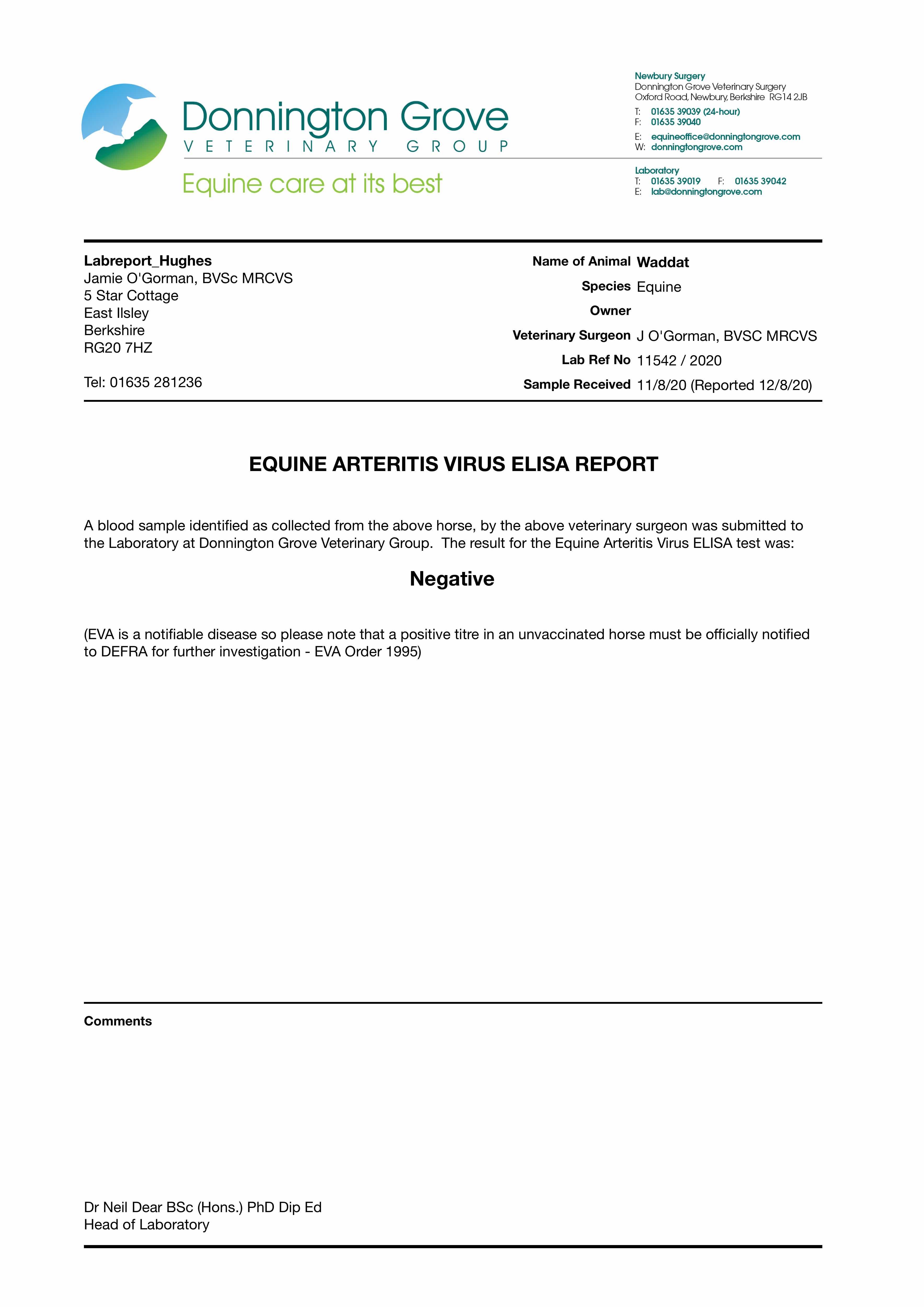 Donnington Grove
VETERINARY GROUP
Equine care at its best

Newbury Surgery
Donnington Grove Veterinary Surgery
Oxford Road, Newbury, Berkshire RG14 2JB
T: 01635 39039 (24-hour)
F: 01635 39040
E: equineoffice@donningtongrove.com
W: donningtongrove.com

Laboratory
T: 01635 39019 F: 01635 39042
E: lab@donningtongrove.com

Labreport_Hughes
Jamie O'Gorman, BVSc MRCVS
5 Star Cottage
East Ilsley
Berkshire
RG20 7HZ

Tel: 01635 281236

Name of Animal Waddat
Species Equine
Owner
Veterinary Surgeon J O'Gorman, BVSC MRCVS
Lab Ref No 11542 / 2020
Sample Received 11/8/20 (Reported 12/8/20)

EQUINE ARTERITIS VIRUS ELISA REPORT

A blood sample identified as collected from the above horse, by the above veterinary surgeon was submitted to the Laboratory at Donnington Grove Veterinary Group. The result for the Equine Arteritis Virus ELISA test was:

Negative

(EVA is a notifiable disease so please note that a positive titre in an unvaccinated horse must be officially notified to DEFRA for further investigation - EVA Order 1995)

Comments

Dr Neil Dear BSc (Hons.) PhD Dip Ed
Head of Laboratory